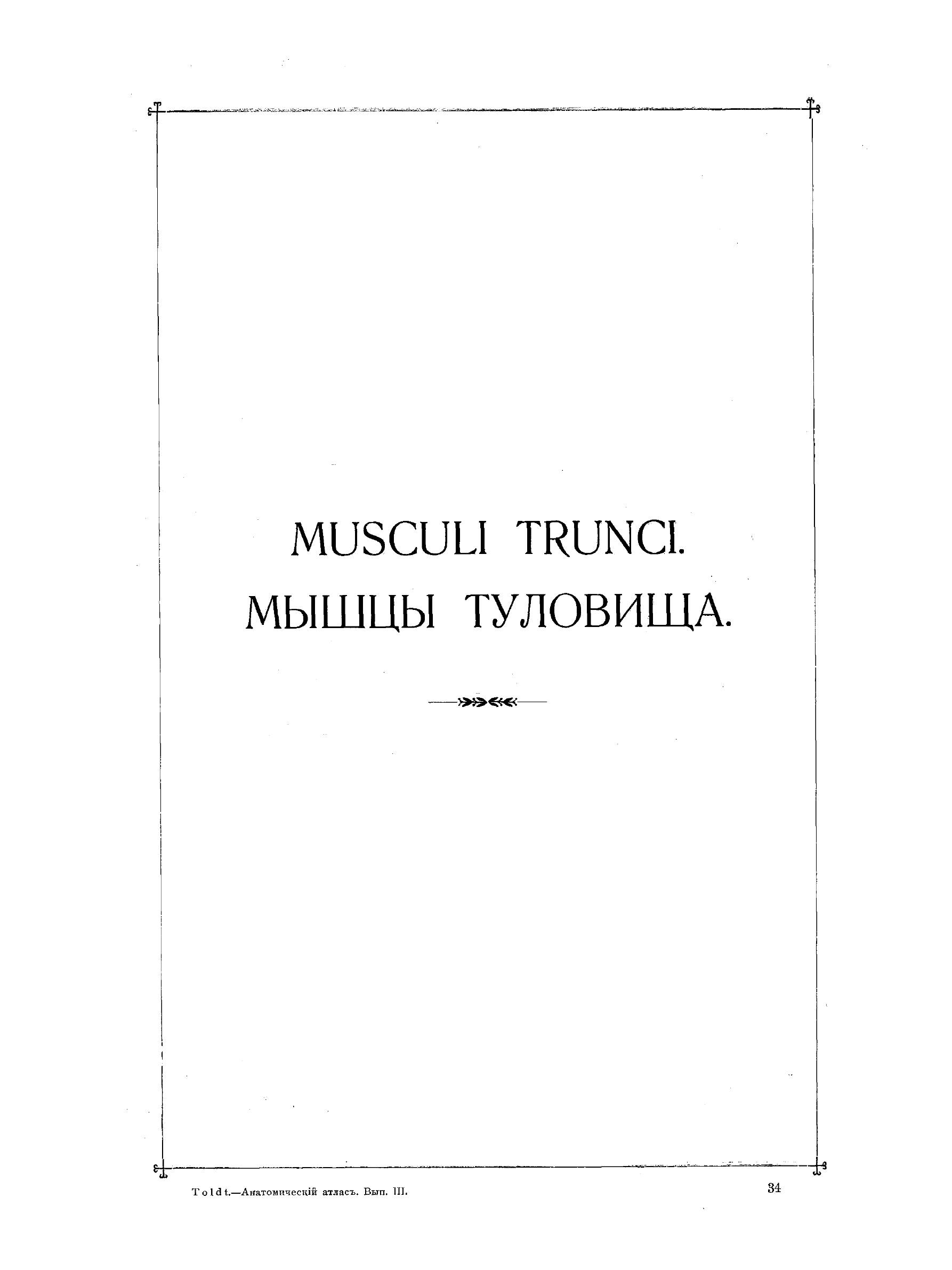 MUSCULI TRUNCI.
МЫШЦЫ ТУЛОВИЩА.

Toldt.—Анатомическій атласъ. Вып. III.

34